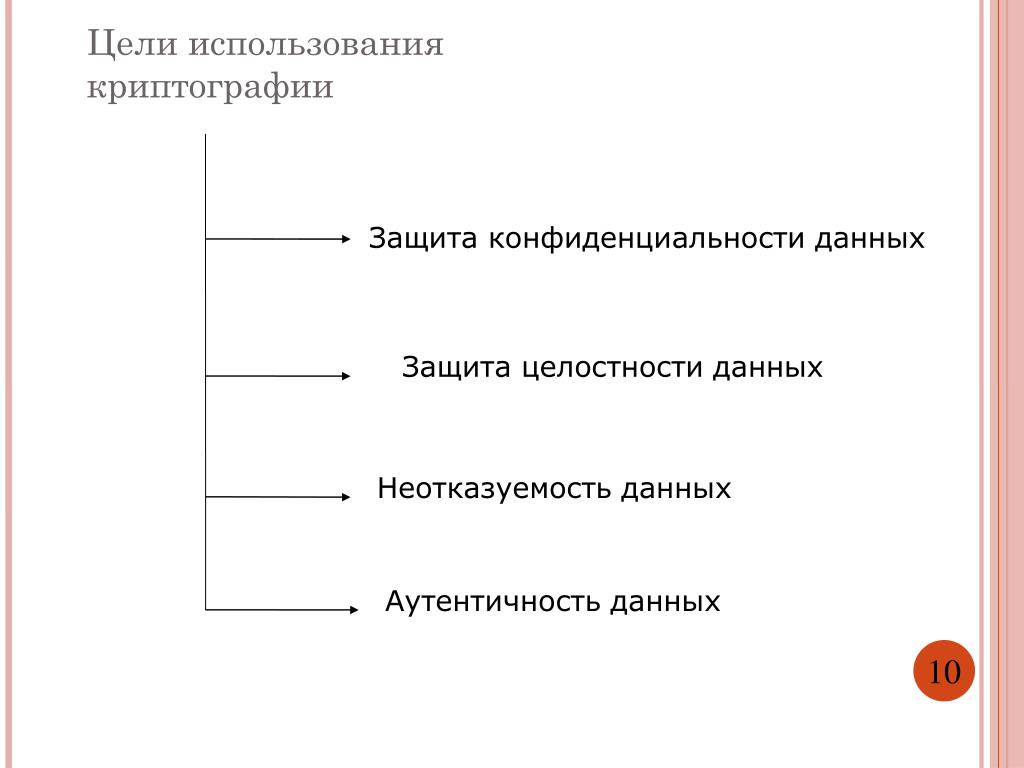 Цели использования криптографии

Защита конфиденциальности данных

Защита целостности данных

Неотказуемость данных

Аутентичность данных

10